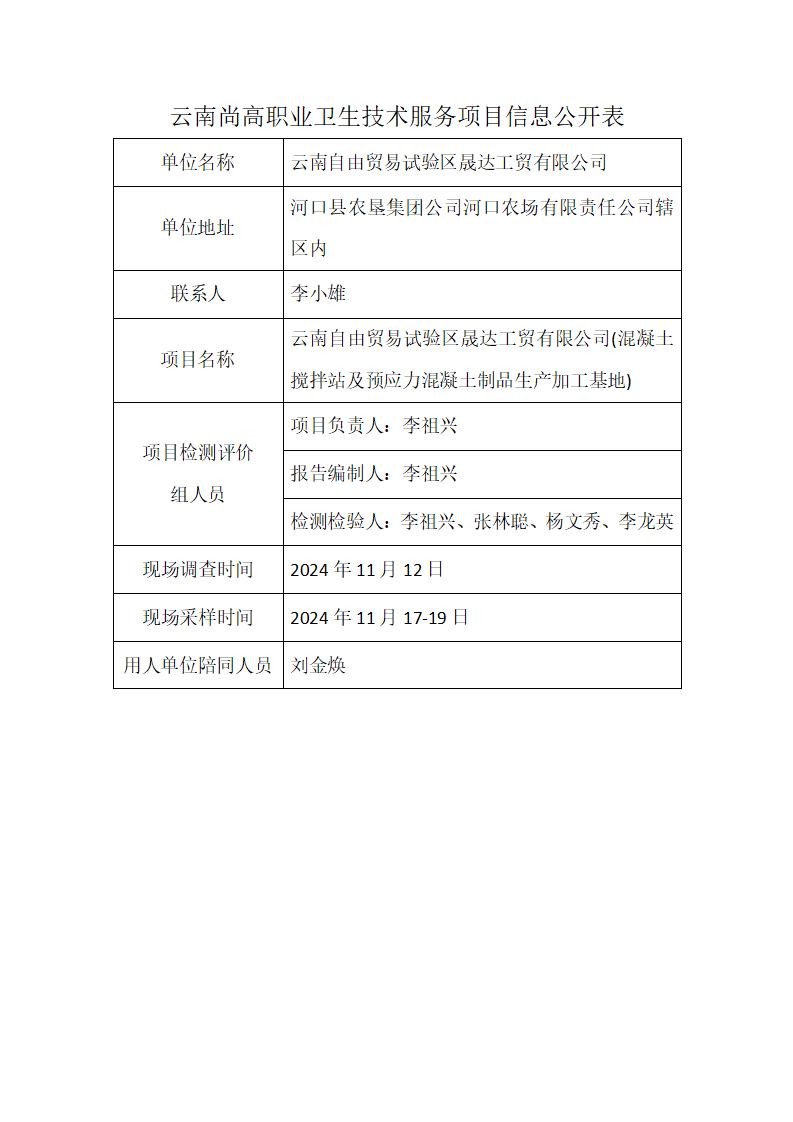 云南尚高职业卫生技术服务项目信息公开表

| 单位名称 | 云南自由贸易试验区晟达工贸有限公司 |
|---|---|
| 单位地址 | 河口县农垦集团公司河口农场有限责任公司辖区内 |
| 联系人 | 李小雄 |
| 项目名称 | 云南自由贸易试验区晟达工贸有限公司(混凝土搅拌站及预应力混凝土制品生产加工基地) |
| 项目检测评价组人员 | 项目负责人：李祖兴 |
| | 报告编制人：李祖兴 |
| | 检测检验人：李祖兴、张林聪、杨文秀、李龙英 |
| 现场调查时间 | 2024 年 11 月 12 日 |
| 现场采样时间 | 2024 年 11 月 17-19 日 |
| 用人单位陪同人员 | 刘金焕 |